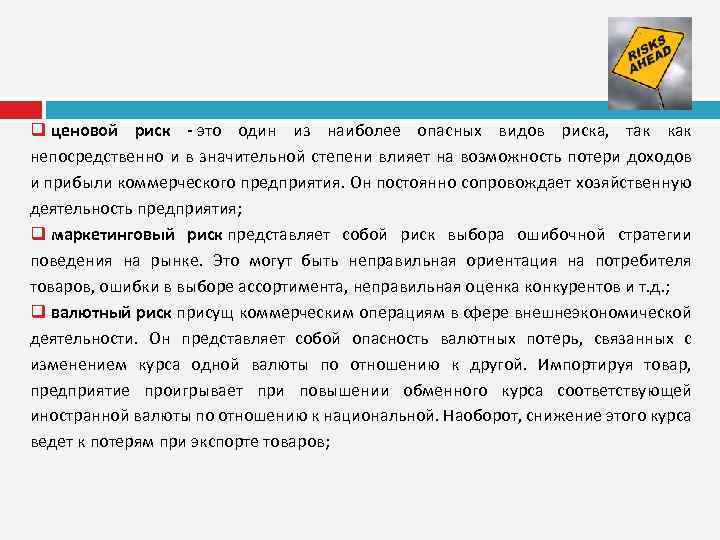 RISKS AHEAD

❑ ценовой риск - это один из наиболее опасных видов риска, так как непосредственно и в значительной степени влияет на возможность потери доходов и прибыли коммерческого предприятия. Он постоянно сопровождает хозяйственную деятельность предприятия;

❑ маркетинговый риск представляет собой риск выбора ошибочной стратегии поведения на рынке. Это могут быть неправильная ориентация на потребителя товаров, ошибки в выборе ассортимента, неправильная оценка конкурентов и т.д.;

❑ валютный риск присущ коммерческим операциям в сфере внешнеэкономической деятельности. Он представляет собой опасность валютных потерь, связанных с изменением курса одной валюты по отношению к другой. Импортируя товар, предприятие проигрывает при повышении обменного курса соответствующей иностранной валюты по отношению к национальной. Наоборот, снижение этого курса ведет к потерям при экспорте товаров;